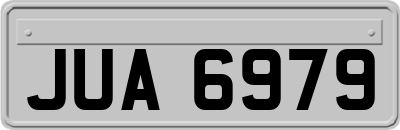 JUA 6979